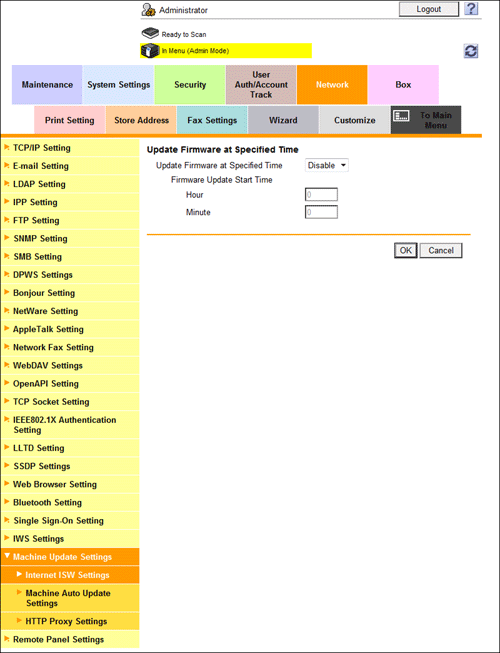 Administrator

Logout

?

Ready to Scan

In Menu (Admin Mode)

Maintenance
System Settings
Security
User Auth/Account Track
Network
Box

Print Setting
Store Address
Fax Settings
Wizard
Customize
To Main Menu

TCP/IP Setting
E-mail Setting
LDAP Setting
IPP Setting
FTP Setting
SNMP Setting
SMB Setting
DPWS Settings
Bonjour Setting
NetWare Setting
AppleTalk Setting
Network Fax Setting
WebDAV Settings
OpenAPI Setting
TCP Socket Setting
IEEE802.1X Authentication Setting
LLTD Setting
SSDP Settings
Web Browser Setting
Bluetooth Setting
Single Sign-On Setting
IWS Settings
Machine Update Settings
Internet ISW Settings
Machine Auto Update Settings
HTTP Proxy Settings
Remote Panel Settings

Update Firmware at Specified Time

Update Firmware at Specified Time
Disable

Firmware Update Start Time

Hour
0

Minute
0

OK
Cancel